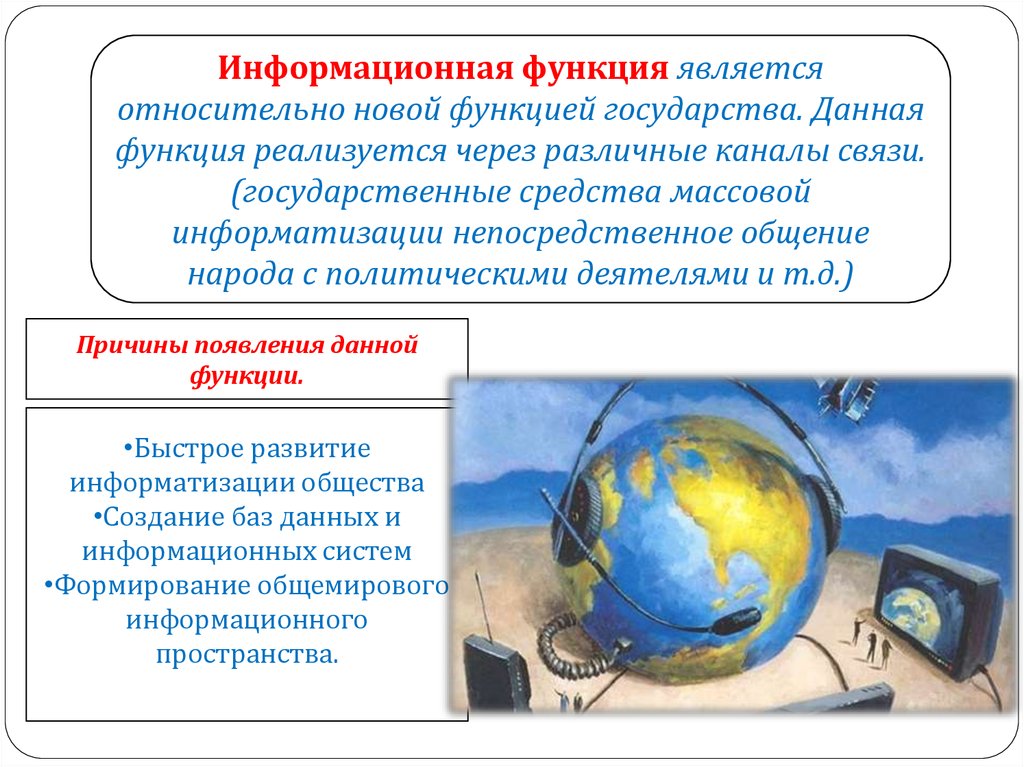 Информационная функция является относительно новой функцией государства. Данная функция реализуется через различные каналы связи. (государственные средства массовой информатизации непосредственное общение народа с политическими деятелями и т.д.)

Причины появления данной функции.

•Быстрое развитие информатизации общества
•Создание баз данных и информационных систем
•Формирование общемирового информационного пространства.